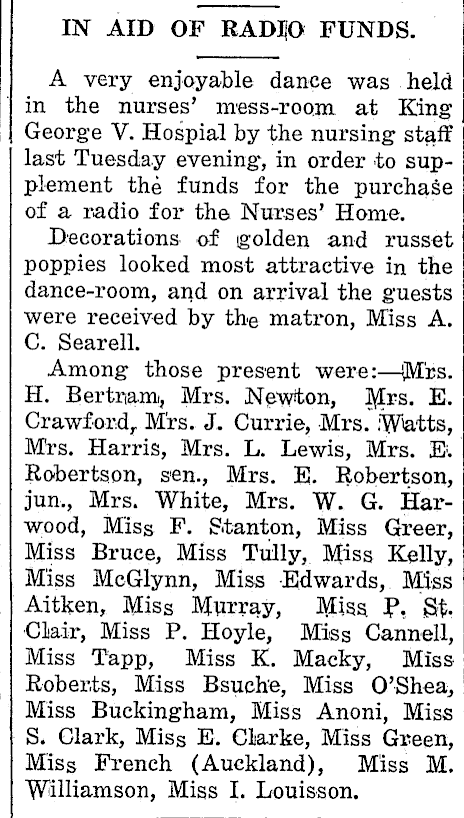 IN AID OF RADIO FUNDS.

A very enjoyable dance was held in the nurses' mess-room at King George V. Hospial by the nursing staff last Tuesday evening, in order to supplement the funds for the purchase of a radio for the Nurses' Home.

Decorations of golden and russet poppies looked most attractive in the dance-room, and on arrival the guests were received by the matron, Miss A. C. Searell.

Among those present were:—Mrs. H. Bertram, Mrs. Newton, Mrs. E. Crawford, Mrs. J. Currie, Mrs. Watts, Mrs. Harris, Mrs. L. Lewis, Mrs. E. Robertson, sen., Mrs. E. Robertson, jun., Mrs. White, Mrs. W. G. Harwood, Miss F. Stanton, Miss Greer, Miss Bruce, Miss Tully, Miss Kelly, Miss McGlynn, Miss Edwards, Miss Aitken, Miss Murray, Miss P. St. Clair, Miss P. Hoyle, Miss Cannell, Miss Tapp, Miss K. Macky, Miss Roberts, Miss Bsuche, Miss O'Shea, Miss Buckingham, Miss Anoni, Miss S. Clark, Miss E. Clarke, Miss Green, Miss French (Auckland), Miss M. Williamson, Miss I. Louisson.